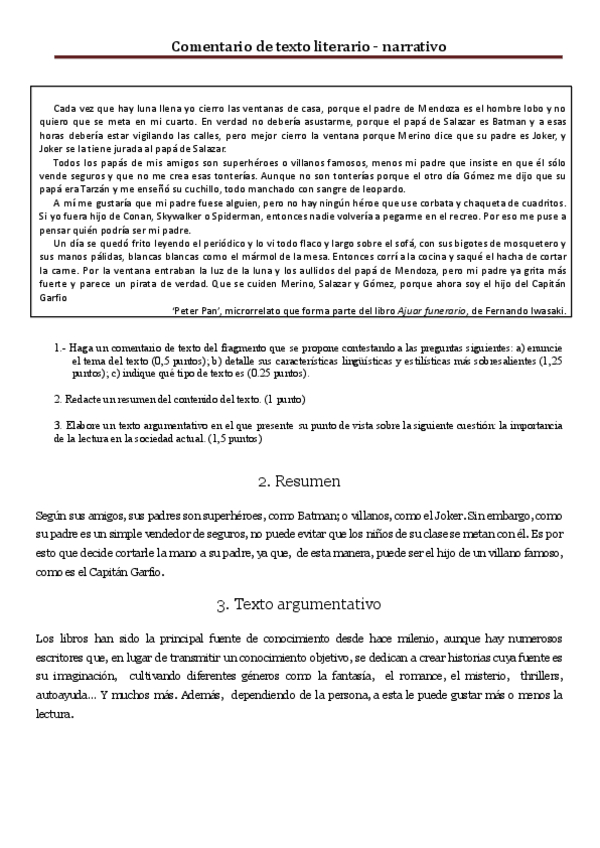 Comentario de texto literario - narrativo

Cada vez que hay luna llena yo cierro las ventanas de casa, porque el padre de Mendoza es el hombre lobo y no quiero que se meta en mi cuarto. En verdad no debería asustarme, porque el papá de Salazar es Batman y a esas horas debería estar vigilando las calles, pero mejor cierro la ventana porque Merino dice que su padre es Joker, y Joker se la tiene jurada al papá de Salazar.

Todos los papás de mis amigos son superhéroes o villanos famosos, menos mi padre que insiste en que él sólo vende seguros y que no me crea esas tonterías. Aunque no son tonterías porque el otro día Gómez me dijo que su papá era Tarzán y me enseñó su cuchillo, todo manchado con sangre de leopardo.

A mí me gustaría que mi padre fuese alguien, pero no hay ningún héroe que use corbata y chaqueta de cuadritos. Si yo fuera hijo de Conan, Skywalker o Spiderman, entonces nadie volvería a pegarme en el recreo. Por eso me puse a pensar quién podría ser mi padre.

Un día se quedó frito leyendo el periódico y lo vi todo flaco y largo sobre el sofá, con sus bigotes de mosquetero y sus manos pálidas, blancas blancas como el mármol de la mesa. Entonces corrí a la cocina y saqué el hacha de cortar la carne. Por la ventana entraban la luz de la luna y los aullidos del papá de Mendoza, pero mi padre ya grita más fuerte y parece un pirata de verdad. Que se cuiden Merino, Salazar y Gómez, porque ahora soy el hijo del Capitán Garfio

'Peter Pan', microrrelato que forma parte del libro Ajuar funerario, de Fernando Iwasaki.

1.- Haga un comentario de texto del fragmento que se propone contestando a las preguntas siguientes: a) enuncie el tema del texto (0,5 puntos); b) detalle sus características lingüísticas y estilísticas más sobresalientes (1,25 puntos); c) indique qué tipo de texto es (0.25 puntos).

2. Redacte un resumen del contenido del texto. (1 punto)

3. Elabore un texto argumentativo en el que presente su punto de vista sobre la siguiente cuestión: la importancia de la lectura en la sociedad actual. (1,5 puntos)

2. Resumen

Según sus amigos, sus padres son superhéroes, como Batman; o villanos, como el Joker. Sin embargo, como su padre es un simple vendedor de seguros, no puede evitar que los niños de su clase se metan con él. Es por esto que decide cortarle la mano a su padre, ya que, de esta manera, puede ser el hijo de un villano famoso, como es el Capitán Garfio.

3. Texto argumentativo

Los libros han sido la principal fuente de conocimiento desde hace milenio, aunque hay numerosos escritores que, en lugar de transmitir un conocimiento objetivo, se dedican a crear historias cuya fuente es su imaginación, cultivando diferentes géneros como la fantasía, el romance, el misterio, thrillers, autoayuda... Y muchos más. Además, dependiendo de la persona, a esta le puede gustar más o menos la lectura.